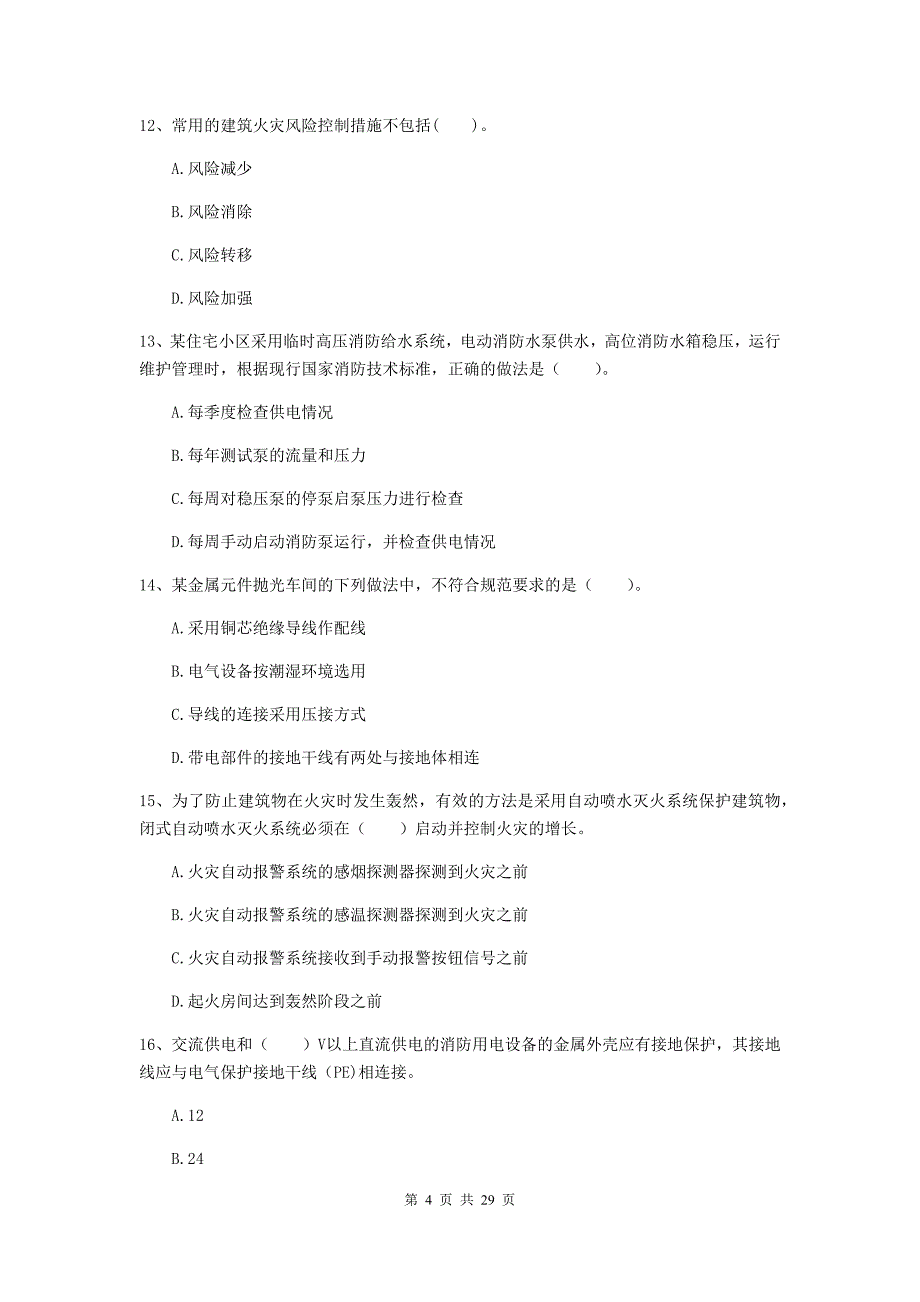 12、常用的建筑火灾风险控制措施不包括(　　)。

A.风险减少

B.风险消除

C.风险转移

D.风险加强

13、某住宅小区采用临时高压消防给水系统，电动消防水泵供水，高位消防水箱稳压，运行维护管理时，根据现行国家消防技术标准，正确的做法是（　　）。

A.每季度检查供电情况

B.每年测试泵的流量和压力

C.每周对稳压泵的停泵启泵压力进行检查

D.每周手动启动消防泵运行，并检查供电情况

14、某金属元件抛光车间的下列做法中，不符合规范要求的是（　　）。

A.采用铜芯绝缘导线作配线

B.电气设备按潮湿环境选用

C.导线的连接采用压接方式

D.带电部件的接地干线有两处与接地体相连

15、为了防止建筑物在火灾时发生轰然，有效的方法是采用自动喷水灭火系统保护建筑物，闭式自动喷水灭火系统必须在（　　）启动并控制火灾的增长。

A.火灾自动报警系统的感烟探测器探测到火灾之前

B.火灾自动报警系统的感温探测器探测到火灾之前

C.火灾自动报警系统接收到手动报警按钮信号之前

D.起火房间达到轰然阶段之前

16、交流供电和（　　）V以上直流供电的消防用电设备的金属外壳应有接地保护，其接地线应与电气保护接地干线（PE)相连接。

A.12

B.24

第 4 页 共 29 页